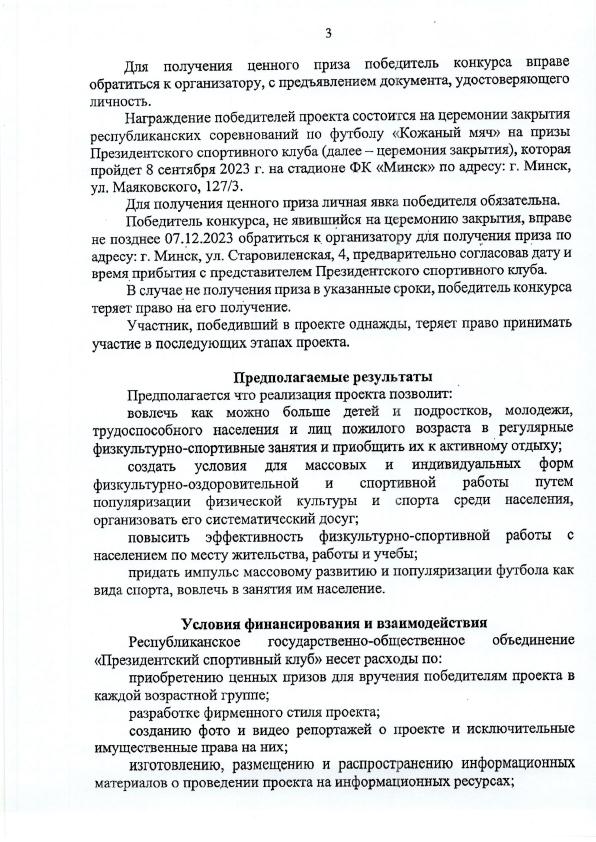 3

Для получения ценного приза победитель конкурса вправе обратиться к организатору, с предъявлением документа, удостоверяющего личность.

Награждение победителей проекта состоится на церемонии закрытия республиканских соревнований по футболу «Кожаный мяч» на призы Президентского спортивного клуба (далее – церемония закрытия), которая пройдет 8 сентября 2023 г. на стадионе ФК «Минск» по адресу: г. Минск, ул. Маяковского, 127/3.

Для получения ценного приза личная явка победителя обязательна.

Победитель конкурса, не явившийся на церемонию закрытия, вправе не позднее 07.12.2023 обратиться к организатору для получения приза по адресу: г. Минск, ул. Старовиленская, 4, предварительно согласовав дату и время прибытия с представителем Президентского спортивного клуба.

В случае не получения приза в указанные сроки, победитель конкурса теряет право на его получение.

Участник, победивший в проекте однажды, теряет право принимать участие в последующих этапах проекта.

Предполагаемые результаты

Предполагается что реализация проекта позволит:

вовлечь как можно больше детей и подростков, молодежи, трудоспособного населения и лиц пожилого возраста в регулярные физкультурно-спортивные занятия и приобщить их к активному отдыху;

создать условия для массовых и индивидуальных форм физкультурно-оздоровительной и спортивной работы путем популяризации физической культуры и спорта среди населения, организовать его систематический досуг;

повысить эффективность физкультурно-спортивной работы с населением по месту жительства, работы и учебы;

придать импульс массовому развитию и популяризации футбола как вида спорта, вовлечь в занятия им население.

Условия финансирования и взаимодействия

Республиканское государственно-общественное объединение «Президентский спортивный клуб» несет расходы по:

приобретению ценных призов для вручения победителям проекта в каждой возрастной группе;

разработке фирменного стиля проекта;

созданию фото и видео репортажей о проекте и исключительные имущественные права на них;

изготовлению, размещению и распространению информационных материалов о проведении проекта на информационных ресурсах;